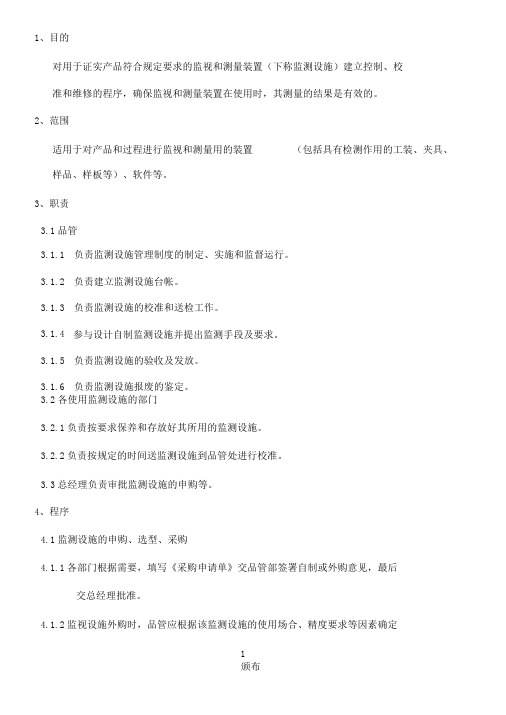 1、目的

对用于证实产品符合规定要求的监视和测量装置（下称监测设施）建立控制、校准和维修的程序，确保监视和测量装置在使用时，其测量的结果是有效的。

2、范围

适用于对产品和过程进行监视和测量用的装置 （包括具有检测作用的工装、夹具、样品、样板等）、软件等。

3、职责

3.1 品管

3.1.1 负责监测设施管理制度的制定、实施和监督运行。

3.1.2 负责建立监测设施台帐。

3.1.3 负责监测设施的校准和送检工作。

3.1.4 参与设计自制监测设施并提出监测手段及要求。

3.1.5 负责监测设施的验收及发放。

3.1.6 负责监测设施报废的鉴定。
3.2 各使用监测设施的部门

3.2.1 负责按要求保养和存放好其所用的监测设施。

3.2.2 负责按规定的时间送监测设施到品管处进行校准。

3.3 总经理负责审批监测设施的申购等。

4、程序

4.1 监测设施的申购、选型、采购

4.1.1 各部门根据需要，填写《采购申请单》交品管部签署自制或外购意见，最后交总经理批准。

4.1.2 监视设施外购时，品管应根据该监测设施的使用场合、精度要求等因素确定

1
颁布